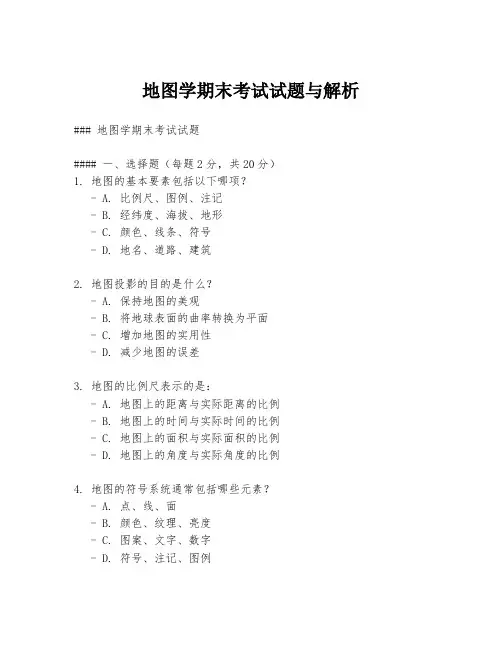 地图学期末考试试题与解析

### 地图学期末考试试题

#### 一、选择题（每题 2 分，共 20 分）

1. 地图的基本要素包括以下哪项？
- A. 比例尺、图例、注记
- B. 经纬度、海拔、地形
- C. 颜色、线条、符号
- D. 地名、道路、建筑

2. 地图投影的目的是什么？
- A. 保持地图的美观
- B. 将地球表面的曲率转换为平面
- C. 增加地图的实用性
- D. 减少地图的误差

3. 地图的比例尺表示的是：
- A. 地图上的距离与实际距离的比例
- B. 地图上的时间与实际时间的比例
- C. 地图上的面积与实际面积的比例
- D. 地图上的角度与实际角度的比例

4. 地图的符号系统通常包括哪些元素？
- A. 点、线、面
- B. 颜色、纹理、亮度
- C. 图案、文字、数字
- D. 符号、注记、图例